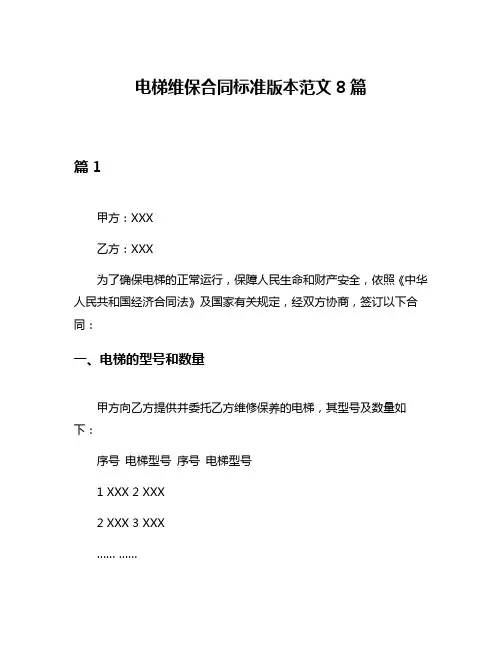 电梯维保合同标准版本范文 8 篇

篇 1

甲方：XXX

乙方：XXX

为了确保电梯的正常运行，保障人民生命和财产安全，依照《中华人民共和国经济合同法》及国家有关规定，经双方协商，签订以下合同：

一、电梯的型号和数量

甲方向乙方提供并委托乙方维修保养的电梯，其型号及数量如下：

序号 电梯型号 序号 电梯型号

1 XXX 2 XXX

2 XXX 3 XXX

...... ......